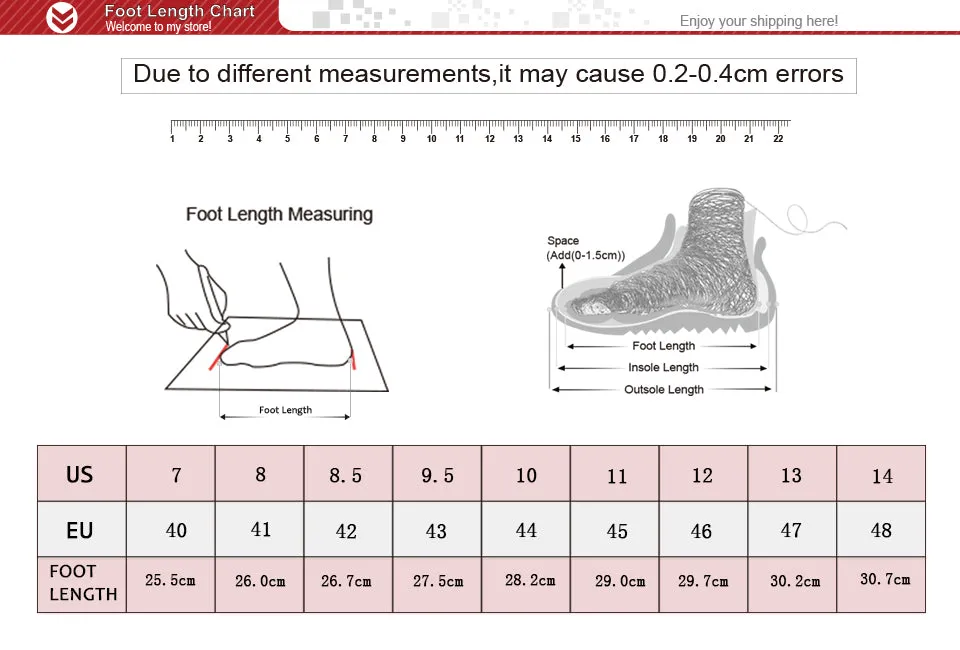 Foot Length Chart
Welcome to my store!
Enjoy your shipping here!

Due to different measurements,it may cause 0.2-0.4cm errors

1 2 3 4 5 6 7 8 9 10 11 12 13 14 15 16 17 18 19 20 21 22

Foot Length Measuring

Foot Length

Space (Add(0-1.5cm))

Foot Length
Insole Length
Outsole Length

| US | 7 | 8 | 8.5 | 9.5 | 10 | 11 | 12 | 13 | 14 |
|---|---|---|---|---|---|---|---|---|---|
| EU | 40 | 41 | 42 | 43 | 44 | 45 | 46 | 47 | 48 |
| FOOT LENGTH | 25.5cm | 26.0cm | 26.7cm | 27.5cm | 28.2cm | 29.0cm | 29.7cm | 30.2cm | 30.7cm |